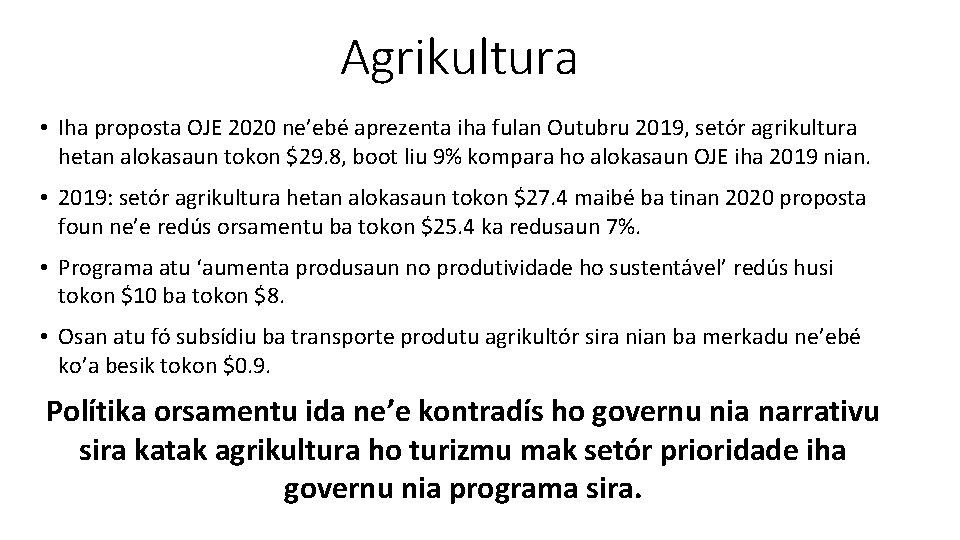 Agrikultura

• Iha proposta OJE 2020 ne'ebé aprezenta iha fulan Outubru 2019, setór agrikultura hetan alokasaun tokon \$29.8, boot liu 9% kompara ho alokasaun OJE iha 2019 nian.

• 2019: setór agrikultura hetan alokasaun tokon \$27.4 maibé ba tinan 2020 proposta foun ne'e redús orsamentu ba tokon \$25.4 ka redusaun 7%.

• Programa atu 'aumenta produsaun no produtividade ho sustentável' redús husi tokon \$10 ba tokon \$8.

• Osan atu fó subsídiu ba transporte produtu agrikultór sira nian ba merkadu ne'ebé ko'a besik tokon \$0.9.

Polítika orsamentu ida ne'e kontradís ho governu nia narrativu sira katak agrikultura ho turizmu mak setór prioridade iha governu nia programa sira.